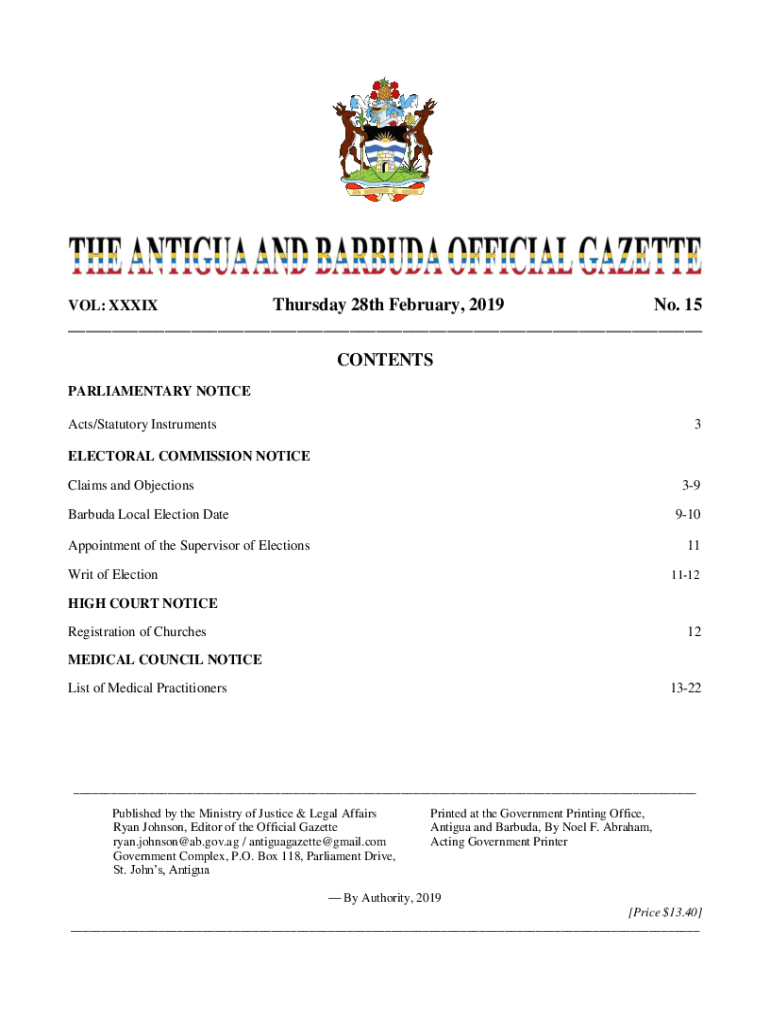 THE ANTIGUA AND BARBUDA OFFICIAL GAZETTE

VOL: XXXIX Thursday 28th February, 2019 No. 15

CONTENTS

PARLIAMENTARY NOTICE

Acts/Statutory Instruments 3

ELECTORAL COMMISSION NOTICE

Claims and Objections 3-9

Barbuda Local Election Date 9-10

Appointment of the Supervisor of Elections 11

Writ of Election 11-12

HIGH COURT NOTICE

Registration of Churches 12

MEDICAL COUNCIL NOTICE

List of Medical Practitioners 13-22

Published by the Ministry of Justice & Legal Affairs
Ryan Johnson, Editor of the Official Gazette
ryan.johnson@ab.gov.ag / antiguagazette@gmail.com
Government Complex, P.O. Box 118, Parliament Drive,
St. John's, Antigua

Printed at the Government Printing Office,
Antigua and Barbuda, By Noel F. Abraham,
Acting Government Printer

— By Authority, 2019

[Price $13.40]